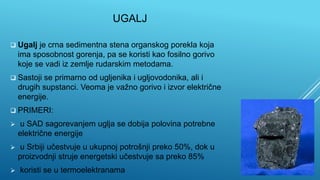 UGALJ

Ugalj je crna sedimentna stena organskog porekla koja ima sposobnost gorenja, pa se koristi kao fosilno gorivo koje se vadi iz zemlje rudarskim metodama.

Sastoji se primarno od ugljenika i ugljovodonika, ali i drugih supstanci. Veoma je važno gorivo i izvor električne energije.

PRIMERI:

u SAD sagorevanjem uglja se dobija polovina potrebne električne energije

u Srbiji učestvuje u ukupnoj potrošnji preko 50%, dok u proizvodnji struje energetski učestvuje sa preko 85%

koristi se u termoelektranama